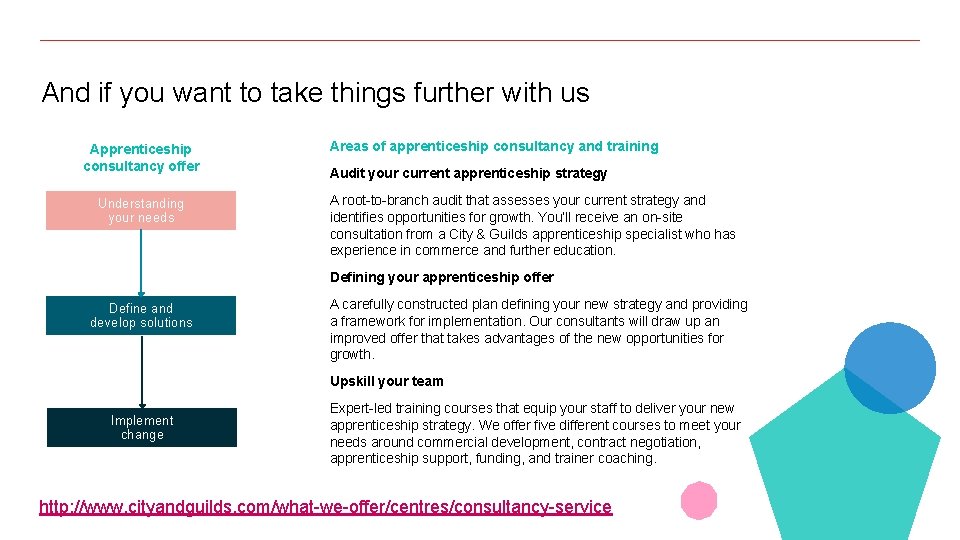 And if you want to take things further with us

Apprenticeship consultancy offer

Understanding your needs

Define and develop solutions

Implement change

Areas of apprenticeship consultancy and training

Audit your current apprenticeship strategy

A root-to-branch audit that assesses your current strategy and identifies opportunities for growth. You'll receive an on-site consultation from a City & Guilds apprenticeship specialist who has experience in commerce and further education.

Defining your apprenticeship offer

A carefully constructed plan defining your new strategy and providing a framework for implementation. Our consultants will draw up an improved offer that takes advantages of the new opportunities for growth.

Upskill your team

Expert-led training courses that equip your staff to deliver your new apprenticeship strategy. We offer five different courses to meet your needs around commercial development, contract negotiation, apprenticeship support, funding, and trainer coaching.

http://www.cityandguilds.com/what-we-offer/centres/consultancy-service